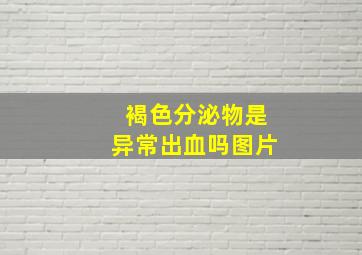 褐色分泌物是
异常出血吗图片